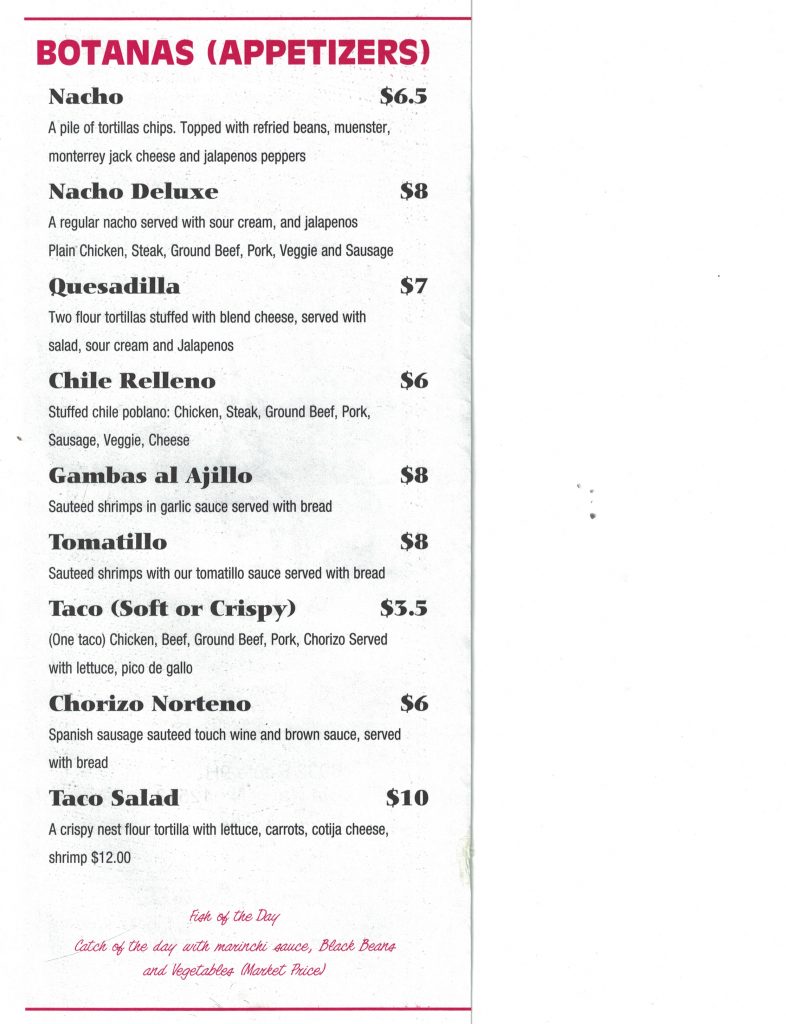 BOTANAS (APPETIZERS)

Nacho $6.5

A pile of tortillas chips. Topped with refried beans, muenster, monterrey jack cheese and jalapenos peppers

Nacho Deluxe $8

A regular nacho served with sour cream, and jalapenos
Plain Chicken, Steak, Ground Beef, Pork, Veggie and Sausage

Quesadilla $7

Two flour tortillas stuffed with blend cheese, served with salad, sour cream and Jalapenos

Chile Relleno $6

Stuffed chile poblano: Chicken, Steak, Ground Beef, Pork, Sausage, Veggie, Cheese

Gambas al Ajillo $8

Sauteed shrimps in garlic sauce served with bread

Tomatillo $8

Sauteed shrimps with our tomatillo sauce served with bread

Taco (Soft or Crispy) $3.5

(One taco) Chicken, Beef, Ground Beef, Pork, Chorizo Served with lettuce, pico de gallo

Chorizo Norteno $6

Spanish sausage sauteed touch wine and brown sauce, served with bread

Taco Salad $10

A crispy nest flour tortilla with lettuce, carrots, cotija cheese, shrimp $12.00

Fish of the Day

Catch of the day with marinchi sauce, Black Beans and Vegetables (Market Price)